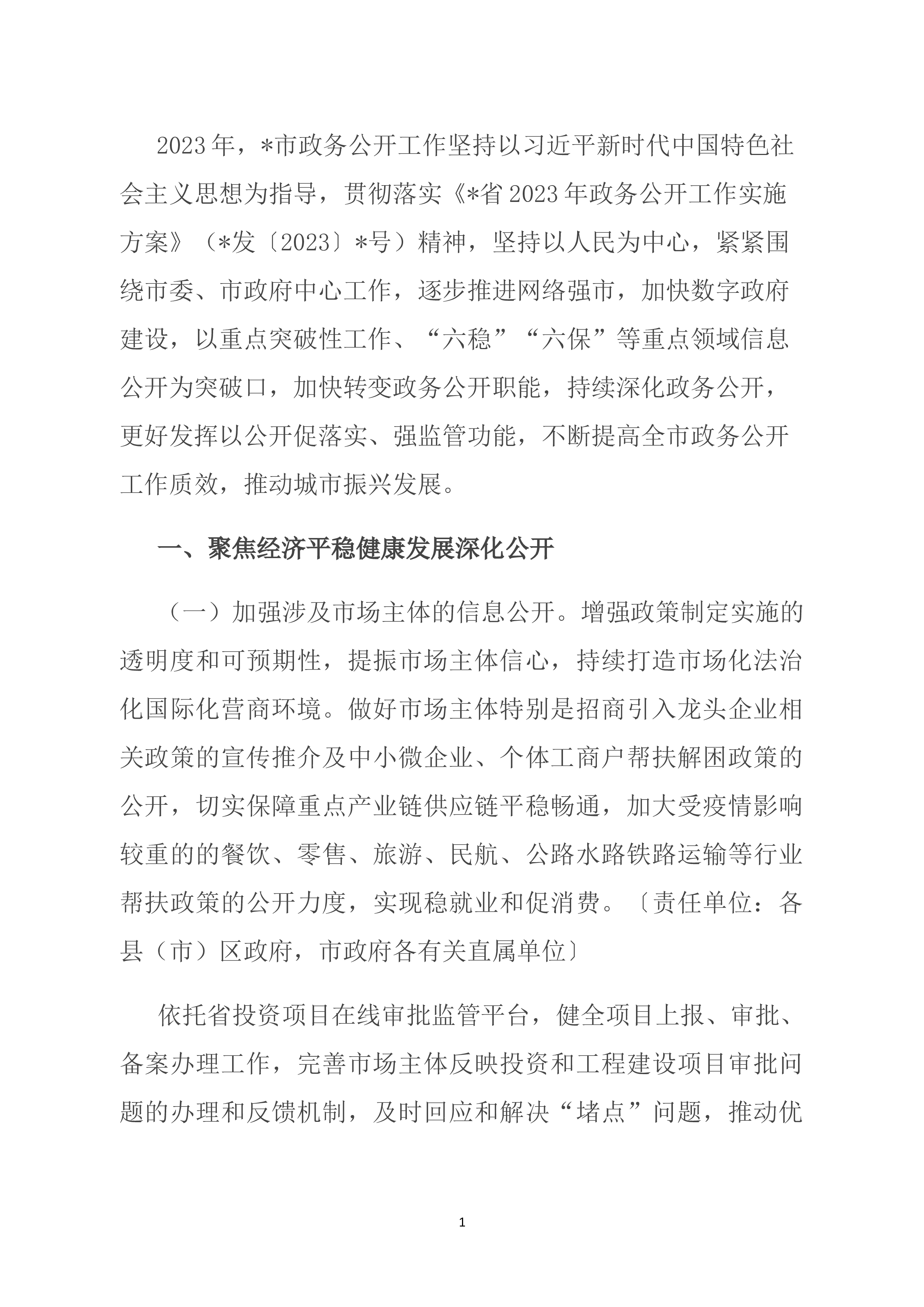 2023年，*市政务公开工作坚持以习近平新时代中国特色社会主义思想为指导，贯彻落实《*省2023年政务公开工作实施方案》（*发〔2023〕*号）精神，坚持以人民为中心，紧紧围绕市委、市政府中心工作，逐步推进网络强市，加快数字政府建设，以重点突破性工作、“六稳”“六保”等重点领域信息公开为突破口，加快转变政务公开职能，持续深化政务公开，更好发挥以公开促落实、强监管功能，不断提高全市政务公开工作质效，推动城市振兴发展。

一、聚焦经济平稳健康发展深化公开

（一）加强涉及市场主体的信息公开。增强政策制定实施的透明度和可预期性，提振市场主体信心，持续打造市场化法治化国际化营商环境。做好市场主体特别是招商引入龙头企业相关政策的宣传推介及中小微企业、个体工商户帮扶解困政策的公开，切实保障重点产业链供应链平稳畅通，加大受疫情影响较重的的餐饮、零售、旅游、民航、公路水路铁路运输等行业帮扶政策的公开力度，实现稳就业和促消费。〔责任单位：各县（市）区政府，市政府各有关直属单位〕

依托省投资项目在线审批监管平台，健全项目上报、审批、备案办理工作，完善市场主体反映投资和工程建设项目审批问题的办理和反馈机制，及时回应和解决“堵点”问题，推动优

1